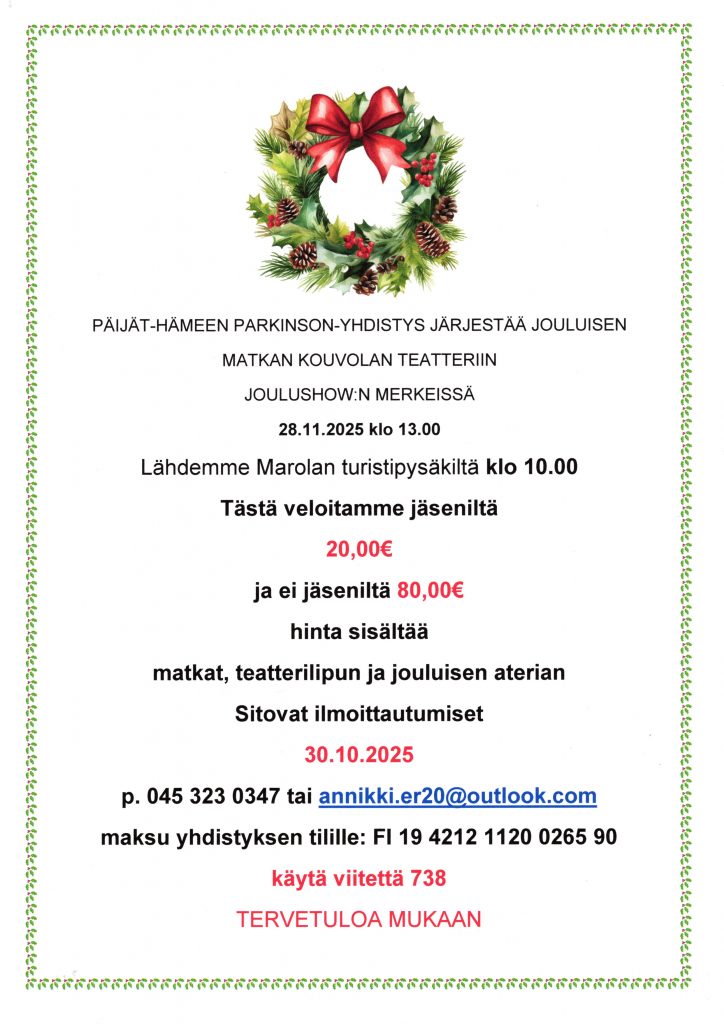 PÄIJÄT-HÄMEEN PARKINSON-YHDISTYS JÄRJESTÄÄ JOULUISEN

MATKAN KOUVOLAN TEATTERIIN

JOULUSHOW:N MERKEISSÄ

28.11.2025 klo 13.00

Lähdemme Marolan turistipysäkiltä klo 10.00

Tästä veloitamme jäseniltä

20,00€

ja ei jäseniltä 80,00€

hinta sisältää

matkat, teatterilipun ja jouluisen aterian

Sitovat ilmoittautumiset

30.10.2025

p. 045 323 0347 tai annikki.er20@outlook.com

maksu yhdistyksen tilille: FI 19 4212 1120 0265 90

käytä viitettä 738

TERVETULOA MUKAAN